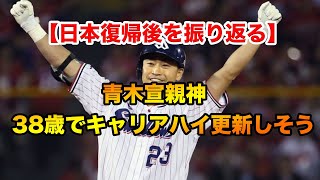 【日本復帰後を振り返る】

青木宣親神

38歳でキャリアハイ更新しそう

23